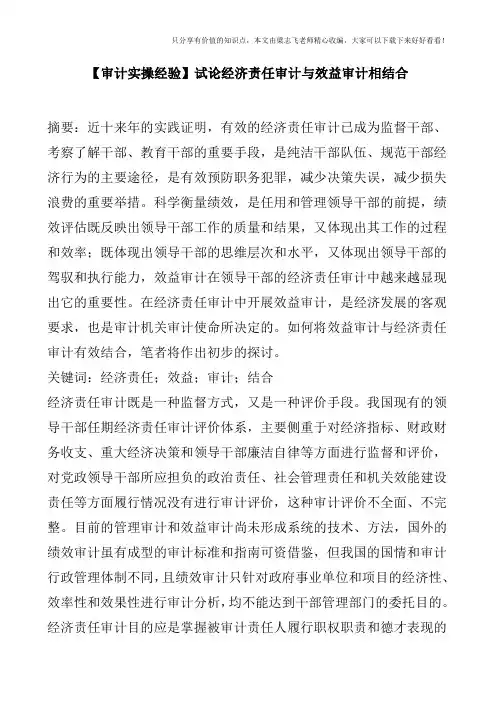 只分享有价值的知识点，本文由梁志飞老师精心收编，大家可以下载下来好好看看！

【审计实操经验】试论经济责任审计与效益审计相结合

摘要：近十来年的实践证明，有效的经济责任审计已成为监督干部、考察了解干部、教育干部的重要手段，是纯洁干部队伍、规范干部经济行为的主要途径，是有效预防职务犯罪，减少决策失误，减少损失浪费的重要举措。科学衡量绩效，是任用和管理领导干部的前提，绩效评估既反映出领导干部工作的质量和结果，又体现出其工作的过程和效率；既体现出领导干部的思维层次和水平，又体现出领导干部的驾驭和执行能力，效益审计在领导干部的经济责任审计中越来越显现出它的重要性。在经济责任审计中开展效益审计，是经济发展的客观要求，也是审计机关审计使命所决定的。如何将效益审计与经济责任审计有效结合，笔者将作出初步的探讨。

关键词：经济责任；效益；审计；结合

经济责任审计既是一种监督方式，又是一种评价手段。我国现有的领导干部任期经济责任审计评价体系，主要侧重于对经济指标、财政财务收支、重大经济决策和领导干部廉洁自律等方面进行监督和评价，对党政领导干部所应担负的政治责任、社会管理责任和机关效能建设责任等方面履行情况没有进行审计评价，这种审计评价不全面、不完整。目前的管理审计和效益审计尚未形成系统的技术、方法，国外的绩效审计虽有成型的审计标准和指南可资借鉴，但我国的国情和审计行政管理体制不同，且绩效审计只针对政府事业单位和项目的经济性、效率性和效果性进行审计分析，均不能达到干部管理部门的委托目的。经济责任审计目的应是掌握被审计责任人履行职权职责和德才表现的